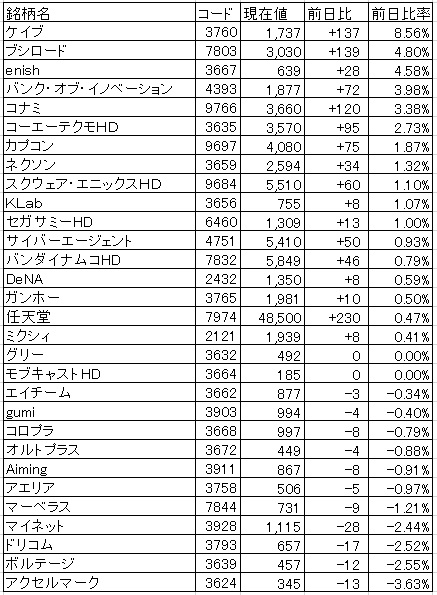 | 銘柄名 | コード | 現在値 | 前日比 | 前日比率 |
|---|---|---|---|---|
| ケイブ | 3760 | 1,737 | +137 | 8.56% |
| ブシロード | 7803 | 3,030 | +139 | 4.80% |
| enish | 3667 | 639 | +28 | 4.58% |
| バンク・オブ・イノベーション | 4393 | 1,877 | +72 | 3.98% |
| コナミ | 9766 | 3,660 | +120 | 3.38% |
| コーエーテクモHD | 3635 | 3,570 | +95 | 2.73% |
| カプコン | 9697 | 4,080 | +75 | 1.87% |
| ネクソン | 3659 | 2,594 | +34 | 1.32% |
| スクウェア・エニックスHD | 9684 | 5,510 | +60 | 1.10% |
| KLab | 3656 | 755 | +8 | 1.07% |
| セガサミーHD | 6460 | 1,309 | +13 | 1.00% |
| サイバーエージェント | 4751 | 5,410 | +50 | 0.93% |
| バンダイナムコHD | 7832 | 5,849 | +46 | 0.79% |
| DeNA | 2432 | 1,350 | +8 | 0.59% |
| ガンホー | 3765 | 1,981 | +10 | 0.50% |
| 任天堂 | 7974 | 48,500 | +230 | 0.47% |
| ミクシィ | 2121 | 1,939 | +8 | 0.41% |
| グリー | 3632 | 492 | 0 | 0.00% |
| モブキャストHD | 3664 | 185 | 0 | 0.00% |
| エイチーム | 3662 | 877 | −3 | −0.34% |
| gumi | 3903 | 994 | −4 | −0.40% |
| コロプラ | 3668 | 997 | −8 | −0.79% |
| オルトプラス | 3672 | 449 | −4 | −0.88% |
| Aiming | 3911 | 867 | −8 | −0.91% |
| アエリア | 3758 | 506 | −5 | −0.97% |
| マーベラス | 7844 | 731 | −9 | −1.21% |
| マイネット | 3928 | 1,115 | −28 | −2.44% |
| ドリコム | 3793 | 657 | −17 | −2.52% |
| ボルテージ | 3639 | 457 | −12 | −2.55% |
| アクセルマーク | 3624 | 345 | −13 | −3.63% |